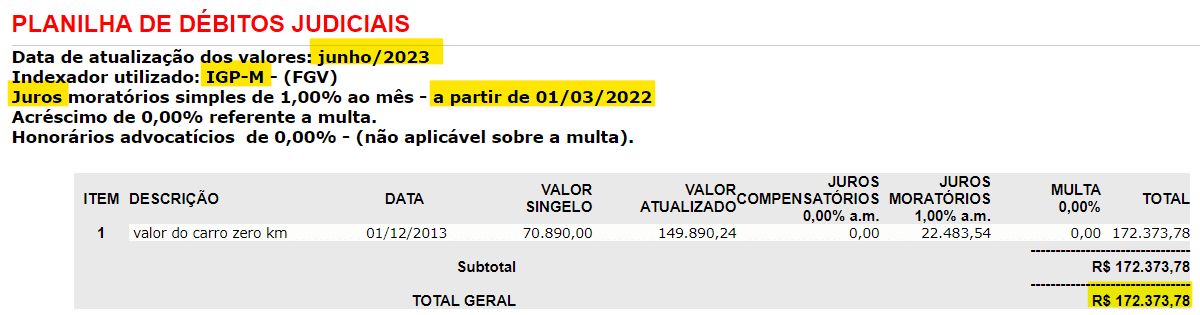 PLANILHA DE DÉBITOS JUDICIAIS

Data de atualização dos valores: junho/2023
Indexador utilizado: IGP-M - (FGV)
Juros moratórios simples de 1,00% ao mês - a partir de 01/03/2022
Acréscimo de 0,00% referente a multa.
Honorários advocatícios de 0,00% - (não aplicável sobre a multa).

| ITEM | DESCRIÇÃO | DATA | VALOR SINGELO | VALOR ATUALIZADO | JUROS COMPENSATÓRIOS 0,00% a.m. | JUROS MORATÓRIOS 1,00% a.m. | MULTA 0,00% | TOTAL |
|---|---|---|---|---|---|---|---|---|
| 1 | valor do carro zero km | 01/12/2013 | 70.890,00 | 149.890,24 | 0,00 | 22.483,54 | 0,00 | 172.373,78 |
| | Subtotal | | | | | | | R$ 172.373,78 |
| | TOTAL GERAL | | | | | | | R$ 172.373,78 |